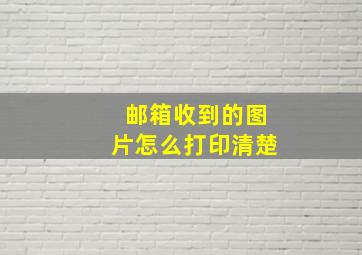 邮箱收到的图片怎么打印清楚